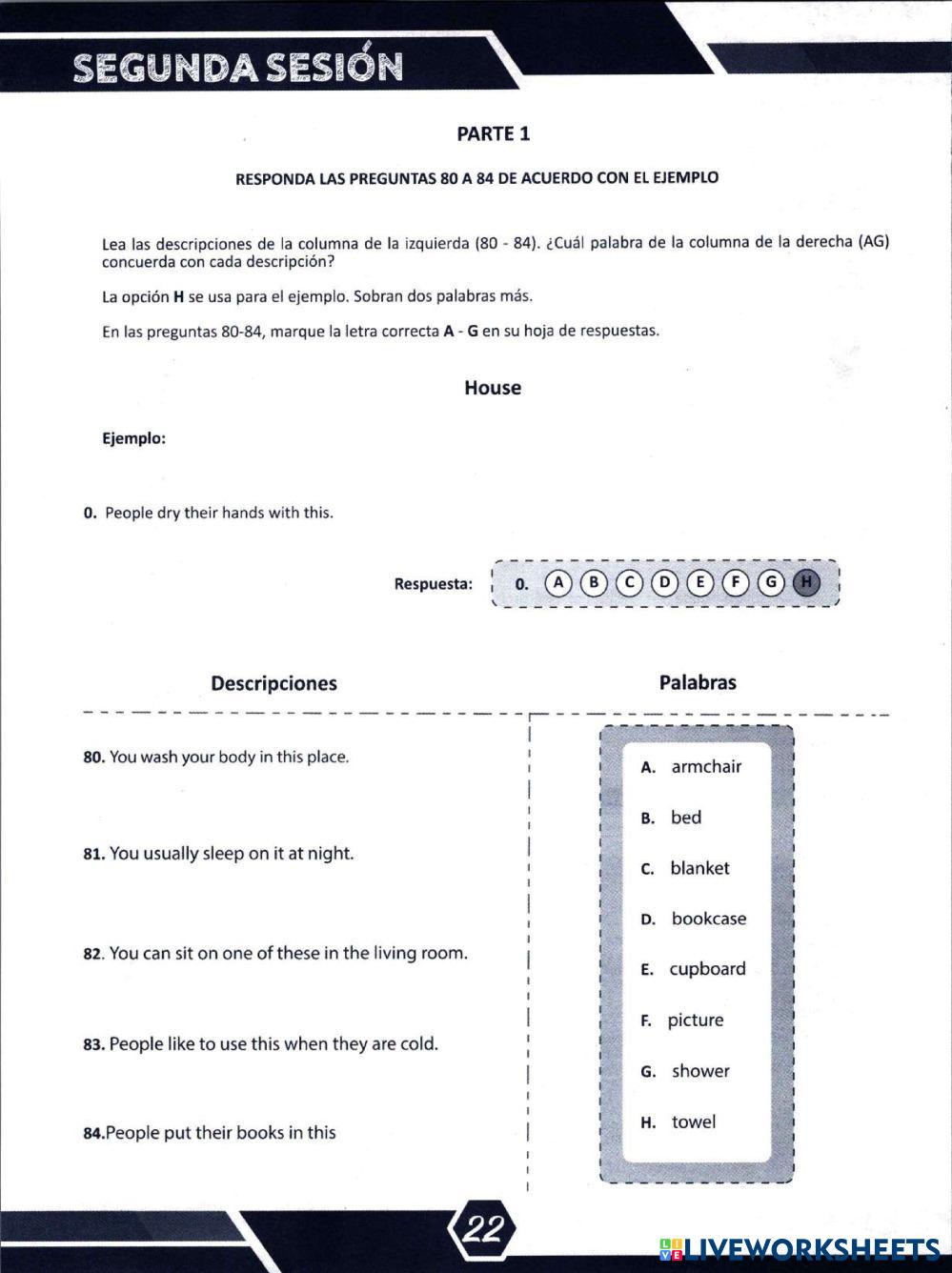 SEGUNDA SESIÓN

PARTE 1

RESPONDA LAS PREGUNTAS 80 A 84 DE ACUERDO CON EL EJEMPLO

Lea las descripciones de la columna de la izquierda (80 - 84). ¿Cuál palabra de la columna de la derecha (AG) concuerda con cada descripción?

La opción H se usa para el ejemplo. Sobran dos palabras más.

En las preguntas 80-84, marque la letra correcta A - G en su hoja de respuestas.

House

Ejemplo:

0. People dry their hands with this.

Respuesta: 0. A B C D E F G H

Descripciones

80. You wash your body in this place.

81. You usually sleep on it at night.

82. You can sit on one of these in the living room.

83. People like to use this when they are cold.

84.People put their books in this

Palabras

A. armchair
B. bed
C. blanket
D. bookcase
E. cupboard
F. picture
G. shower
H. towel

22

LIVEWORKSHEETS